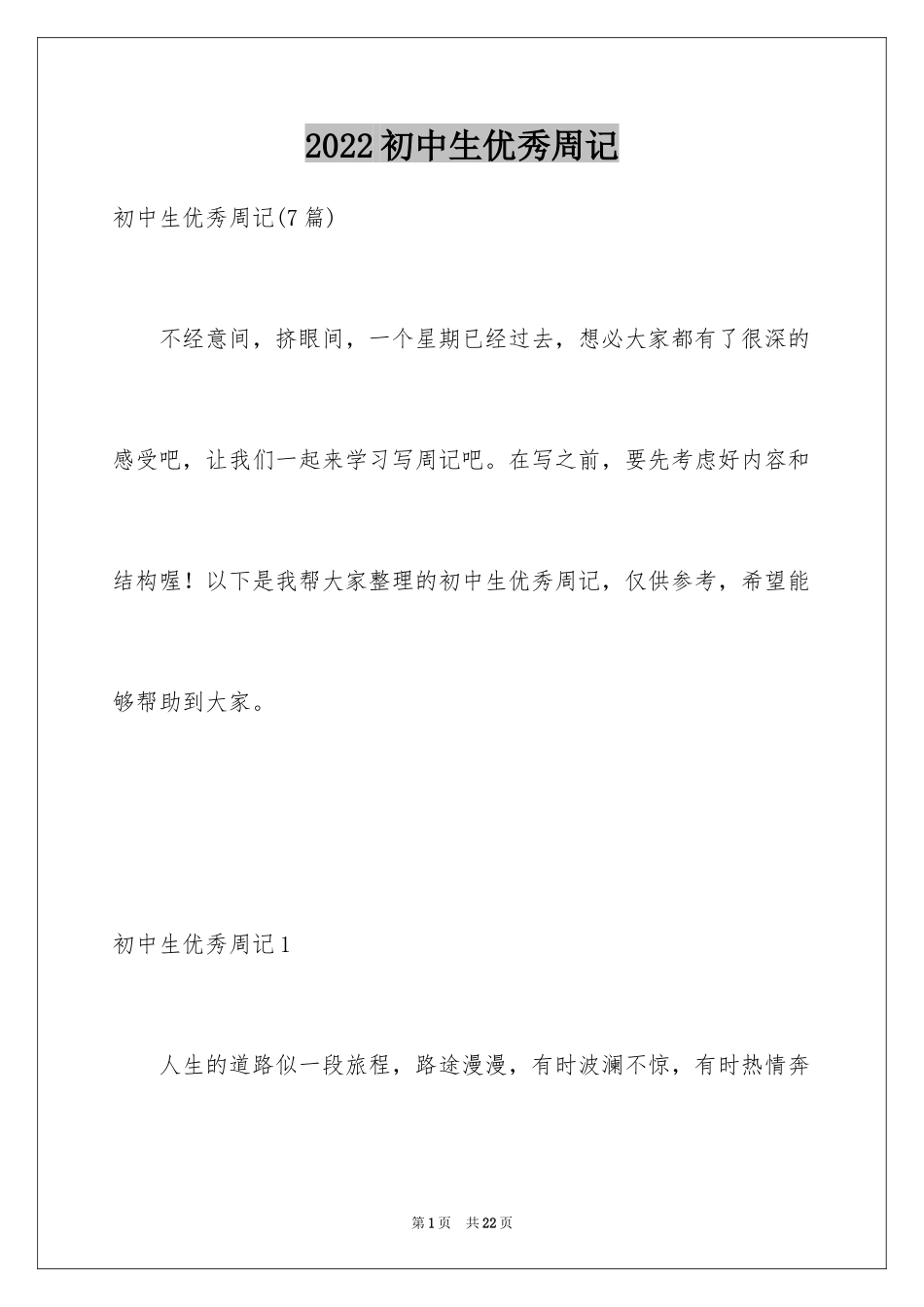 2022初中生优秀周记

初中生优秀周记(7篇)

不经意间，挤眼间，一个星期已经过去，想必大家都有了很深的感受吧，让我们一起来学习写周记吧。在写之前，要先考虑好内容和结构喔！以下是我帮大家整理的初中生优秀周记，仅供参考，希望能够帮助到大家。

初中生优秀周记1

人生的道路似一段旅程，路途漫漫，有时波澜不惊，有时热情奔

第1页 共22页